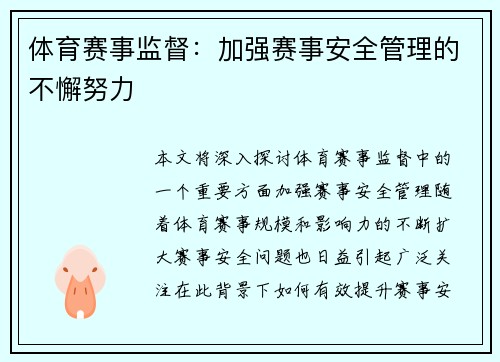 体育赛事监督：加强赛事安全管理的不懈努力

本文将深入探讨体育赛事监督中的一个重要方面加强赛事安全管理随着体育赛事规模和影响力的不断扩大赛事安全问题也日益引起广泛关注在此背景下如何有效提升赛事安